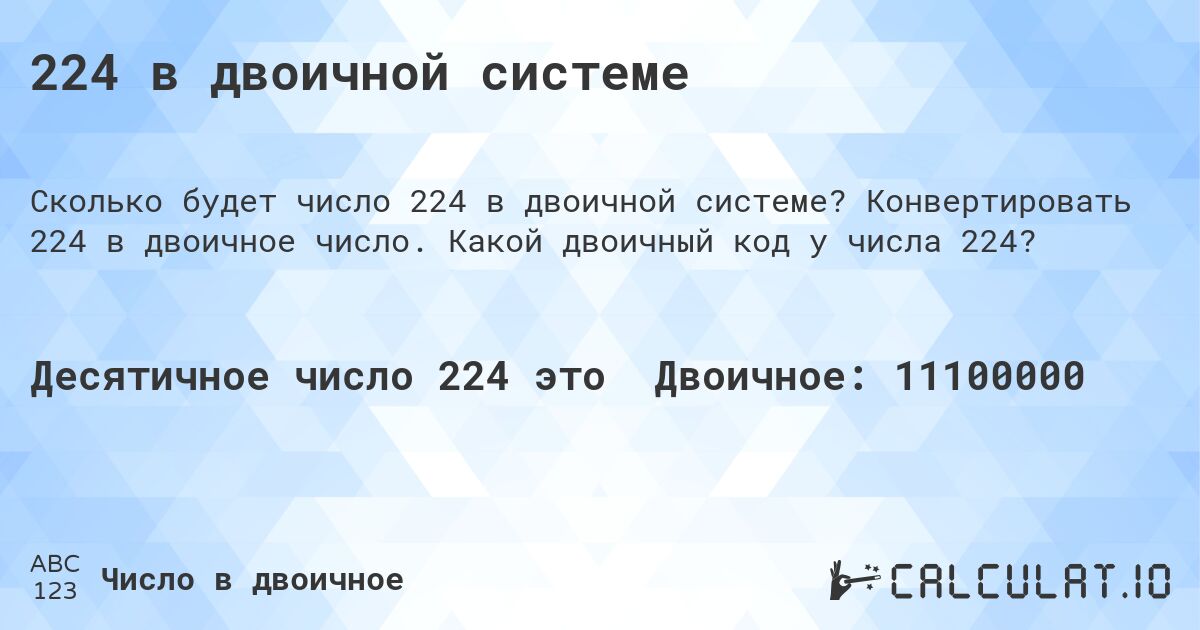 224 в двоичной системе

Сколько будет число 224 в двоичной системе? Конвертировать 224 в двоичное число. Какой двоичный код у числа 224?

Десятичное число 224 это Двоичное: 11100000

ABC
123
Число в двоичное

CALCULAT.IO